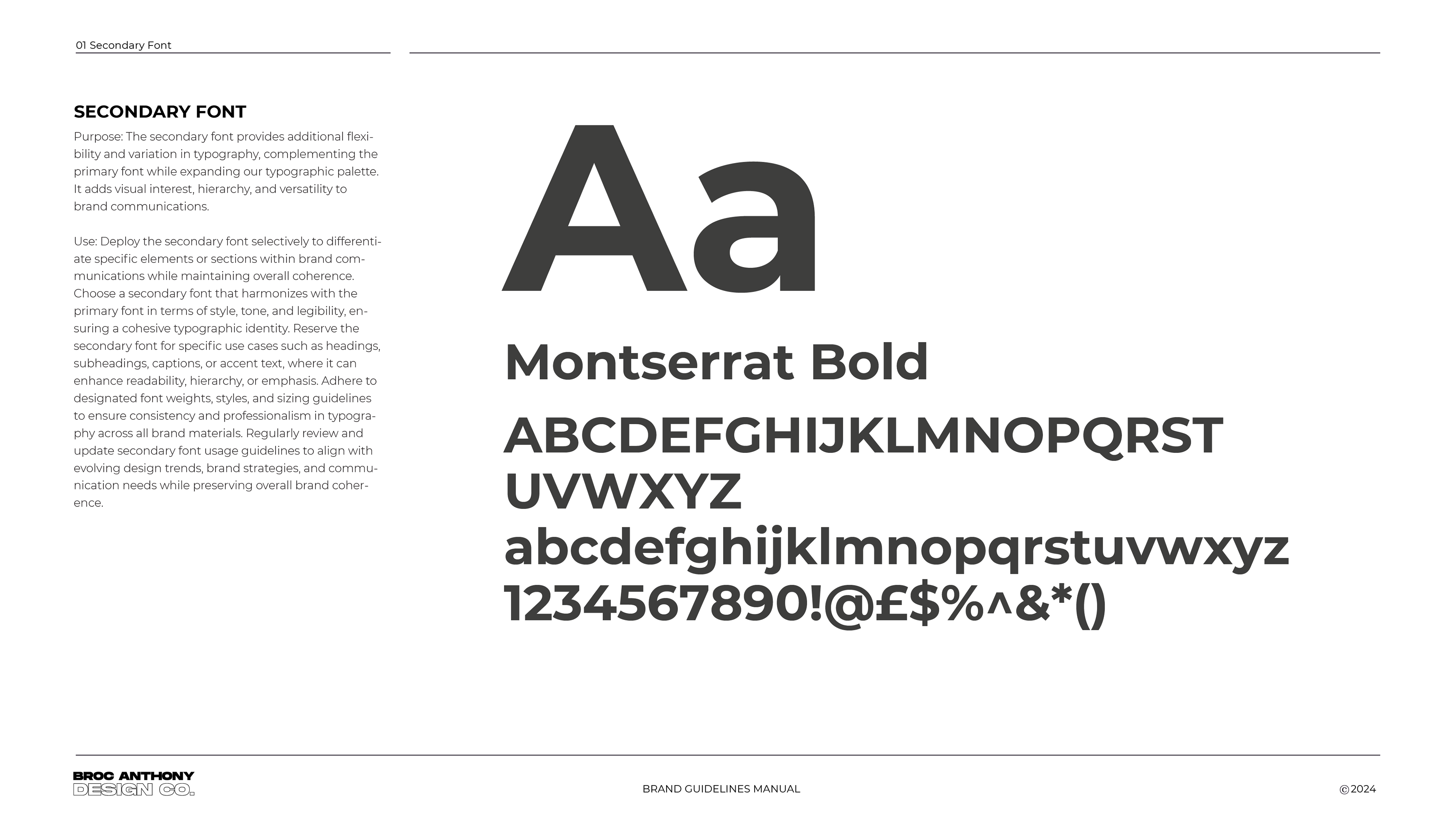 01 Secondary Font

SECONDARY FONT

Purpose: The secondary font provides additional flexibility and variation in typography, complementing the primary font while expanding our typographic palette. It adds visual interest, hierarchy, and versatility to brand communications.

Use: Deploy the secondary font selectively to differentiate specific elements or sections within brand communications while maintaining overall coherence. Choose a secondary font that harmonizes with the primary font in terms of style, tone, and legibility, ensuring a cohesive typographic identity. Reserve the secondary font for specific use cases such as headings, subheadings, captions, or accent text, where it can enhance readability, hierarchy, or emphasis. Adhere to designated font weights, styles, and sizing guidelines to ensure consistency and professionalism in typography across all brand materials. Regularly review and update secondary font usage guidelines to align with evolving design trends, brand strategies, and communication needs while preserving overall brand coherence.

Aa

Montserrat Bold

ABCDEFGHIJKLMNOPQRST
UVWXYZ
abcdefghijklmnopqrstuvwxyz
1234567890!@£$%^&*()

BROC ANTHONY
DESIGN CO.

BRAND GUIDELINES MANUAL

©2024